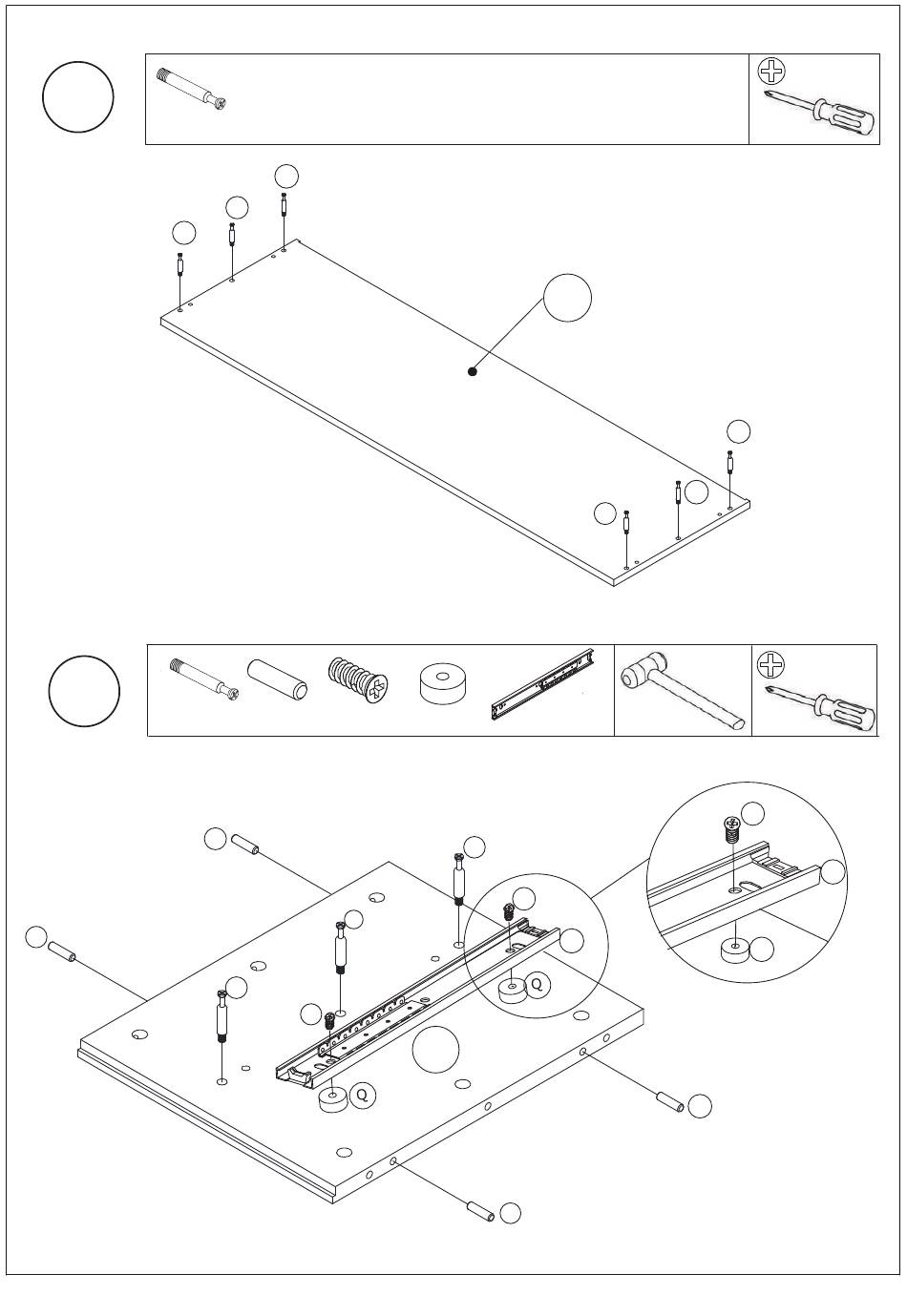 Q

Q